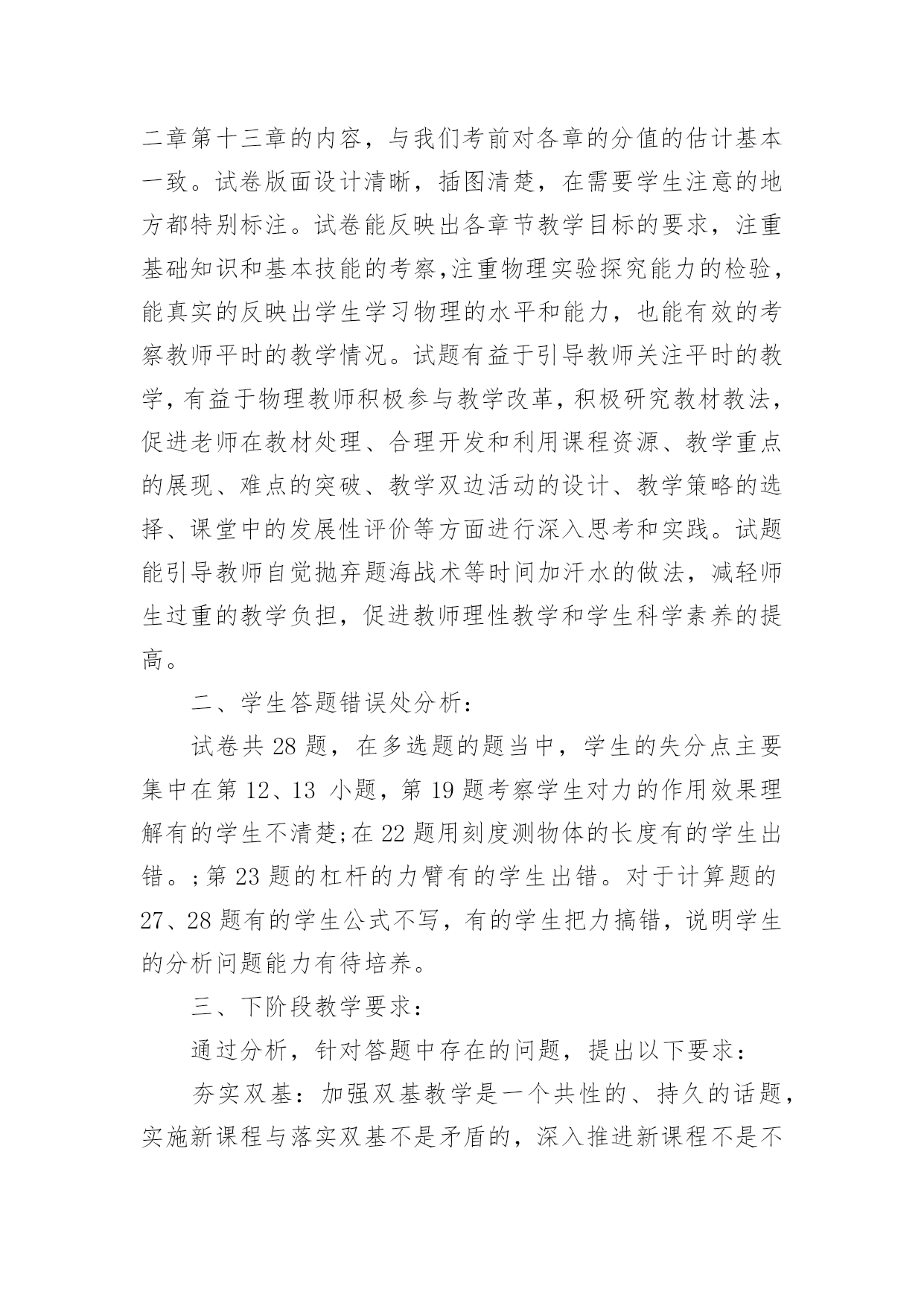 二章第十三章的内容，与我们考前对各章的分值的估计基本一致。试卷版面设计清晰，插图清楚，在需要学生注意的地方都特别标注。试卷能反映出各章节教学目标的要求，注重基础知识和基本技能的考察,注重物理实验探究能力的检验，能真实的反映出学生学习物理的水平和能力，也能有效的考察教师平时的教学情况。试题有益于引导教师关注平时的教学，有益于物理教师积极参与教学改革，积极研究教材教法，促进老师在教材处理、合理开发和利用课程资源、教学重点的展现、难点的突破、教学双边活动的设计、教学策略的选择、课堂中的发展性评价等方面进行深入思考和实践。试题能引导教师自觉抛弃题海战术等时间加汗水的做法，减轻师生过重的教学负担，促进教师理性教学和学生科学素养的提高。

二、学生答题错误处分析：

试卷共 28 题，在多选题的题当中，学生的失分点主要集中在第 12、13 小题，第 19 题考察学生对力的作用效果理解有的学生不清楚;在 22 题用刻度测物体的长度有的学生出错。;第 23 题的杠杆的力臂有的学生出错。对于计算题的 27、28 题有的学生公式不写，有的学生把力搞错，说明学生的分析问题能力有待培养。

三、下阶段教学要求：

通过分析，针对答题中存在的问题，提出以下要求：

夯实双基：加强双基教学是一个共性的、持久的话题，实施新课程与落实双基不是矛盾的，深入推进新课程不是不